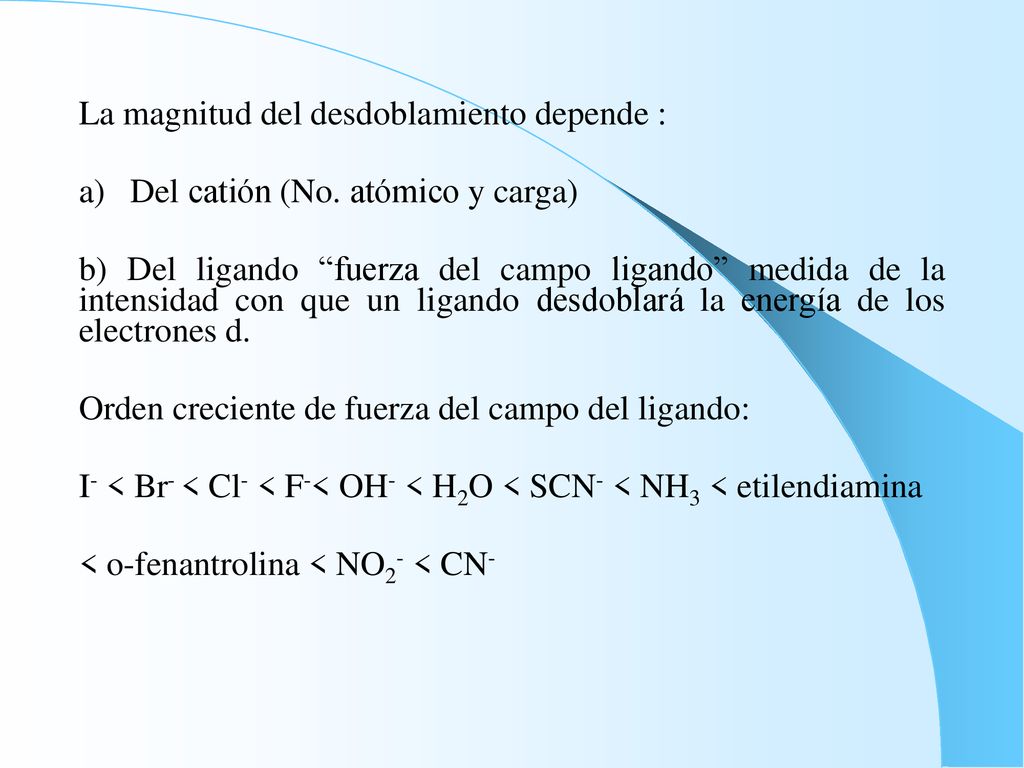 La magnitud del desdoblamiento depende :

a) Del catión (No. atómico y carga)

b) Del ligando “fuerza del campo ligando” medida de la intensidad con que un ligando desdoblará la energía de los electrones d.

Orden creciente de fuerza del campo del ligando:

$I^- < Br^- < Cl^- < F^- < OH^- < H_2O < SCN^- < NH_3 <$ etilendiamina

$<$ o-fenantrolina $< NO_2^- < CN^-$